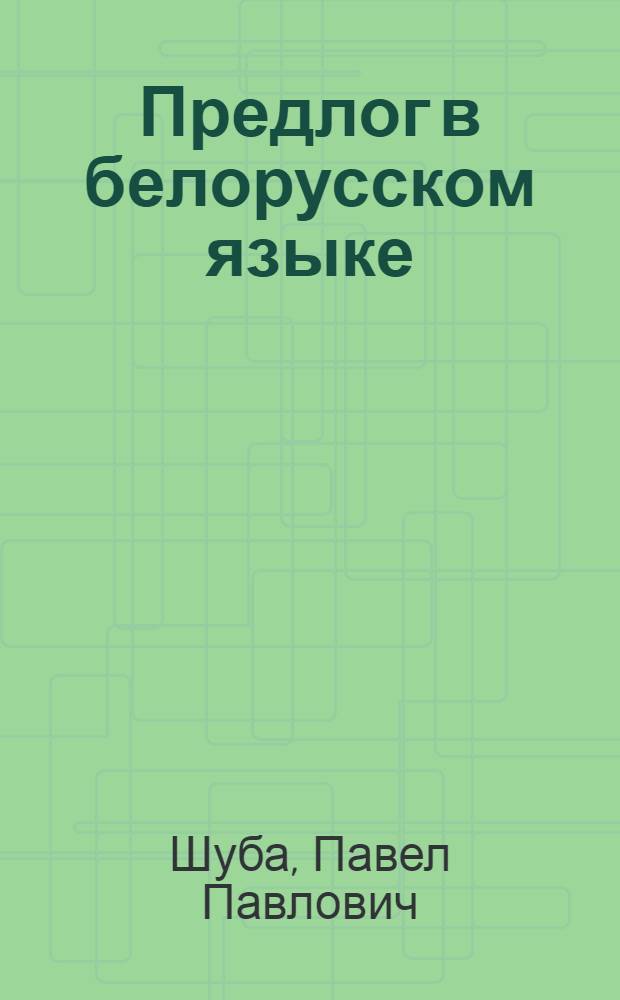 Предлог в белорусском языке

Шуба, Павел Павлович